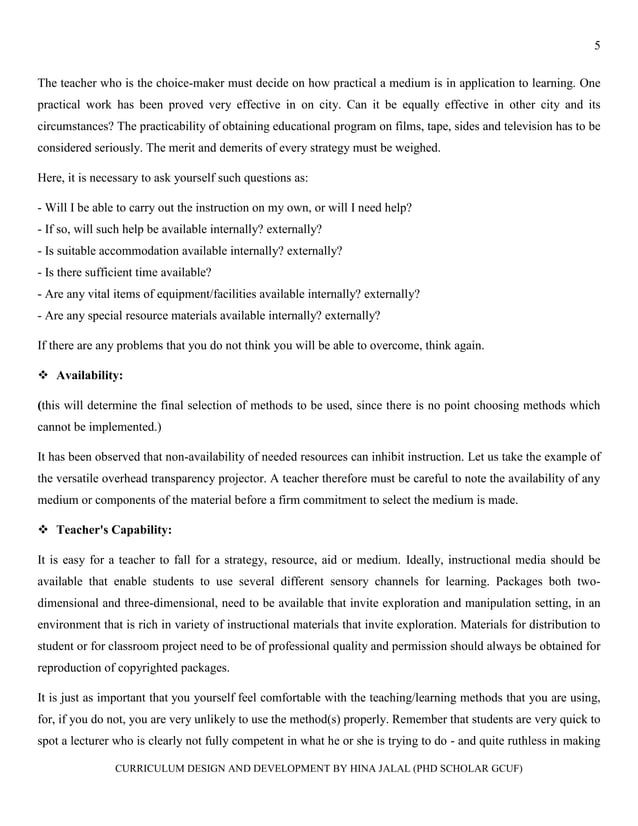 5

The teacher who is the choice-maker must decide on how practical a medium is in application to learning. One practical work has been proved very effective in on city. Can it be equally effective in other city and its circumstances? The practicability of obtaining educational program on films, tape, sides and television has to be considered seriously. The merit and demerits of every strategy must be weighed.

Here, it is necessary to ask yourself such questions as:

- Will I be able to carry out the instruction on my own, or will I need help?
- If so, will such help be available internally? externally?
- Is suitable accommodation available internally? externally?
- Is there sufficient time available?
- Are any vital items of equipment/facilities available internally? externally?
- Are any special resource materials available internally? externally?

If there are any problems that you do not think you will be able to overcome, think again.

❖ Availability:

(this will determine the final selection of methods to be used, since there is no point choosing methods which cannot be implemented.)

It has been observed that non-availability of needed resources can inhibit instruction. Let us take the example of the versatile overhead transparency projector. A teacher therefore must be careful to note the availability of any medium or components of the material before a firm commitment to select the medium is made.

❖ Teacher's Capability:

It is easy for a teacher to fall for a strategy, resource, aid or medium. Ideally, instructional media should be available that enable students to use several different sensory channels for learning. Packages both two-dimensional and three-dimensional, need to be available that invite exploration and manipulation setting, in an environment that is rich in variety of instructional materials that invite exploration. Materials for distribution to student or for classroom project need to be of professional quality and permission should always be obtained for reproduction of copyrighted packages.

It is just as important that you yourself feel comfortable with the teaching/learning methods that you are using, for, if you do not, you are very unlikely to use the method(s) properly. Remember that students are very quick to spot a lecturer who is clearly not fully competent in what he or she is trying to do - and quite ruthless in making

CURRICULUM DESIGN AND DEVELOPMENT BY HINA JALAL (PHD SCHOLAR GCUF)